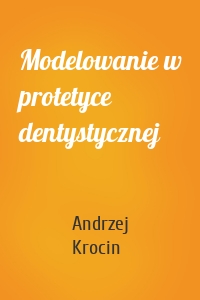 Modelowanie w protetyce dentystycznej

Andrzej Krocin